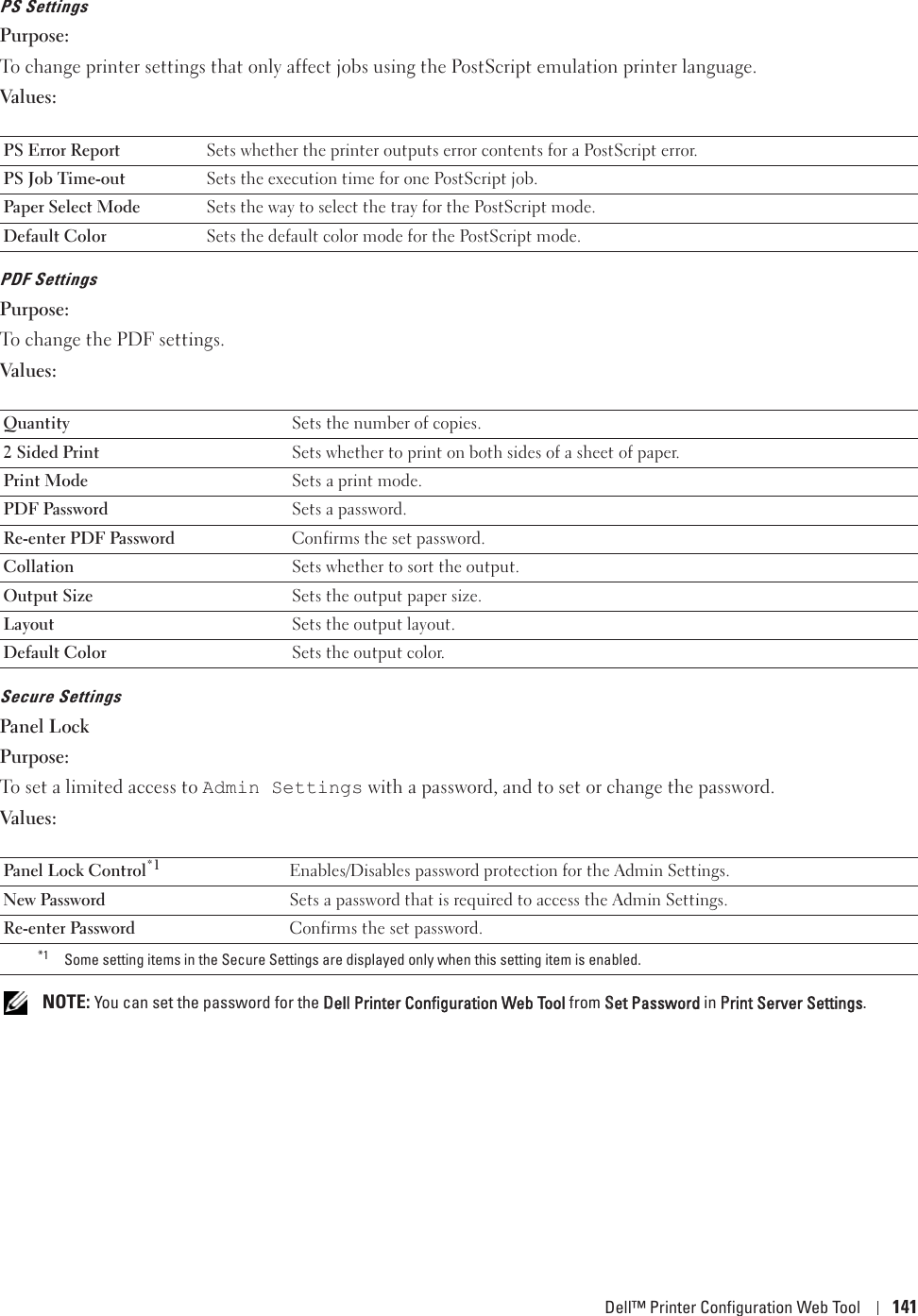 PS Settings

Purpose:

To change printer settings that only affect jobs using the PostScript emulation printer language.

Values:

| PS Error Report | Sets whether the printer outputs error contents for a PostScript error. |
|---|---|
| PS Job Time-out | Sets the execution time for one PostScript job. |
| Paper Select Mode | Sets the way to select the tray for the PostScript mode. |
| Default Color | Sets the default color mode for the PostScript mode. |

PDF Settings

Purpose:

To change the PDF settings.

Values:

| Quantity | Sets the number of copies. |
|---|---|
| 2 Sided Print | Sets whether to print on both sides of a sheet of paper. |
| Print Mode | Sets a print mode. |
| PDF Password | Sets a password. |
| Re-enter PDF Password | Confirms the set password. |
| Collation | Sets whether to sort the output. |
| Output Size | Sets the output paper size. |
| Layout | Sets the output layout. |
| Default Color | Sets the output color. |

Secure Settings

Panel Lock

Purpose:

To set a limited access to Admin Settings with a password, and to set or change the password.

Values:

| Panel Lock Control$^{*1}$ | Enables/Disables password protection for the Admin Settings. |
|---|---|
| New Password | Sets a password that is required to access the Admin Settings. |
| Re-enter Password | Confirms the set password. |

$^{*1}$ Some setting items in the Secure Settings are displayed only when this setting item is enabled.

NOTE: You can set the password for the Dell Printer Configuration Web Tool from Set Password in Print Server Settings.

Dell™ Printer Configuration Web Tool | 141